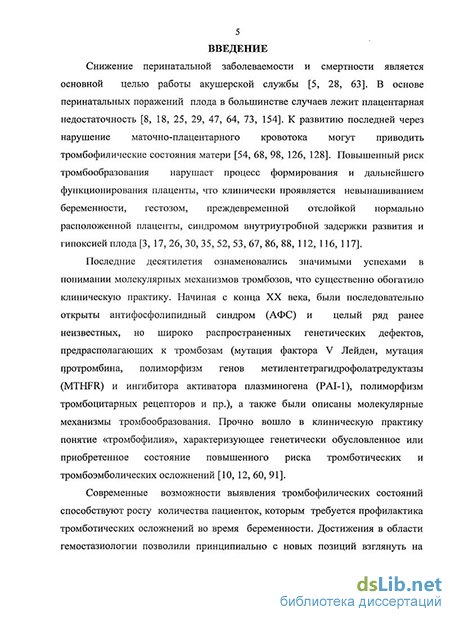 5

ВВЕДЕНИЕ

Снижение перинатальной заболеваемости и смертности является основной целью работы акушерской службы [5, 28, 63]. В основе перинатальных поражений плода в большинстве случаев лежит плацентарная недостаточность [8, 18, 25, 29, 47, 64, 73, 154]. К развитию последней через нарушение маточно-плацентарного кровотока могут приводить тромбофилические состояния матери [54, 68, 98, 126, 128]. Повышенный риск тромбообразования нарушает процесс формирования и дальнейшего функционирования плаценты, что клинически проявляется невынашиванием беременности, гестозом, преждевременной отслойкой нормально расположенной плаценты, синдромом внутриутробной задержки развития и гипоксией плода [3, 17, 26, 30, 35, 52, 53, 67, 86, 88, 112, 116, 117].

Последние десятилетия ознаменовались значимыми успехами в понимании молекулярных механизмов тромбозов, что существенно обогатило клиническую практику. Начиная с конца XX века, были последовательно открыты антифосфолипидный синдром (АФС) и целый ряд ранее неизвестных, но широко распространенных генетических дефектов, предрасполагающих к тромбозам (мутация фактора V Лейден, мутация протромбина, полиморфизм генов метилентетрагидрофолатредуктазы (MTHFR) и ингибитора активатора плазминогена (PAI-1), полиморфизм тромбоцитарных рецепторов и пр.), а также были описаны молекулярные механизмы тромбообразования. Прочно вошло в клиническую практику понятие «тромбофилия», характеризующее генетически обусловленное или приобретенное состояние повышенного риска тромботических и тромбоэмболических осложнений [10, 12, 60, 91].

Современные возможности выявления тромбофилических состояний способствуют росту количества пациенток, которым требуется профилактика тромботических осложнений во время беременности. Достижения в области гемостазиологии позволили принципиально с новых позиций взглянуть на

dsLib.net
библиотека диссертаций